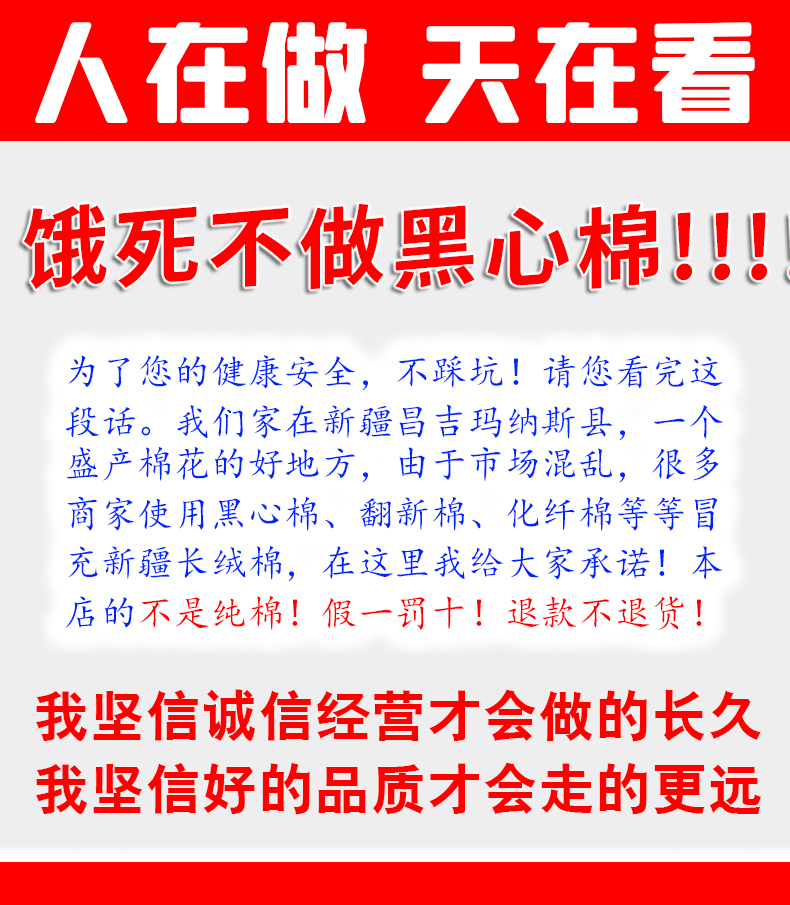 人在做 天在看

饿死不做黑心棉!!!!

为了您的健康安全，不踩坑！请您看完这段话。我们家在新疆昌吉玛纳斯县，一个盛产棉花的好地方，由于市场混乱，很多商家使用黑心棉、翻新棉、化纤棉等等冒充新疆长绒棉，在这里我给大家承诺！本店的不是纯棉！假一罚十！退款不退货！

我坚信诚信经营才会做的长久
我坚信好的品质才会走的更远